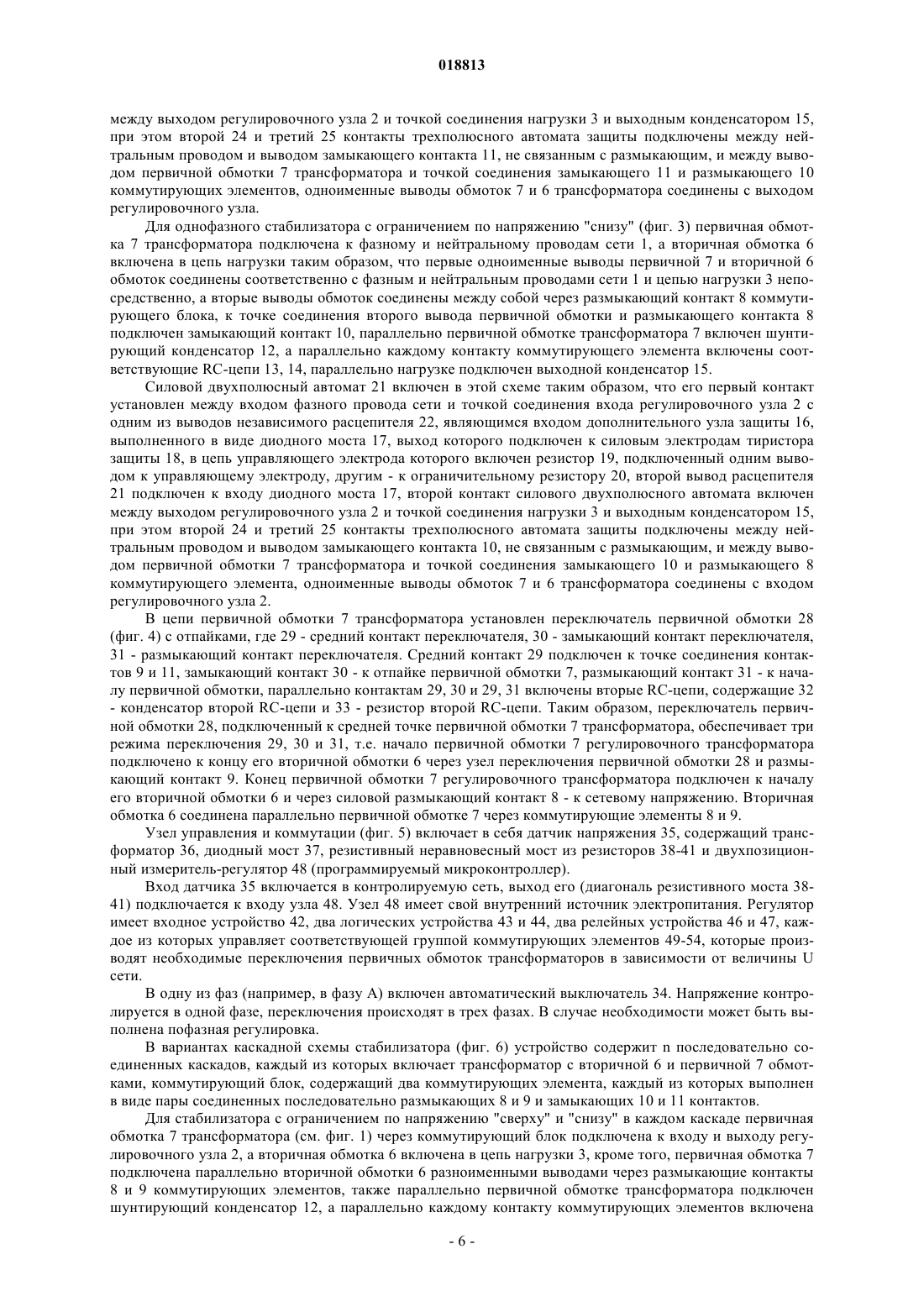 018813

между выходом регулировочного узла 2 и точкой соединения нагрузки 3 и выходным конденсатором 15, при этом второй 24 и третий 25 контакты трехполюсного автомата защиты подключены между нейтральным проводом и выводом замыкающего контакта 11, не связанным с размыкающим, и между выводом первичной обмотки 7 трансформатора и точкой соединения замыкающего 11 и размыкающего 10 коммутирующих элементов, одноименные выводы обмоток 7 и 6 трансформатора соединены с выходом регулировочного узла.

Для однофазного стабилизатора с ограничением по напряжению "снизу" (фиг. 3) первичная обмотка 7 трансформатора подключена к фазному и нейтральному проводам сети 1, а вторичная обмотка 6 включена в цепь нагрузки таким образом, что первые одноименные выводы первичной 7 и вторичной 6 обмоток соединены соответственно с фазным и нейтральным проводами сети 1 и цепью нагрузки 3 непосредственно, а вторые выводы обмоток соединены между собой через размыкающий контакт 8 коммутирующего блока, к точке соединения второго вывода первичной обмотки и размыкающего контакта 8 подключен замыкающий контакт 10, параллельно первичной обмотке трансформатора 7 включен шунтирующий конденсатор 12, а параллельно каждому контакту коммутирующего элемента включены соответствующие RC-цепи 13, 14, параллельно нагрузке подключен выходной конденсатор 15.

Силовой двухполюсный автомат 21 включен в этой схеме таким образом, что его первый контакт установлен между входом фазного провода сети и точкой соединения входа регулировочного узла 2 с одним из выводов независимого расцепителя 22, являющимся входом дополнительного узла защиты 16, выполненного в виде диодного моста 17, выход которого подключен к силовым электродам тиристора защиты 18, в цепь управляющего электрода которого включен резистор 19, подключенный одним выводом к управляющему электроду, другим - к ограничительному резистору 20, второй вывод расцепителя 21 подключен к входу диодного моста 17, второй контакт силового двухполюсного автомата включен между выходом регулировочного узла 2 и точкой соединения нагрузки 3 и выходным конденсатором 15, при этом второй 24 и третий 25 контакты трехполюсного автомата защиты подключены между нейтральным проводом и выводом замыкающего контакта 10, не связанным с размыкающим, и между выводом первичной обмотки 7 трансформатора и точкой соединения замыкающего 10 и размыкающего 8 коммутирующего элемента, одноименные выводы обмоток 7 и 6 трансформатора соединены с входом регулировочного узла 2.

В цепи первичной обмотки 7 трансформатора установлен переключатель первичной обмотки 28 (фиг. 4) с отпайками, где 29 - средний контакт переключателя, 30 - замыкающий контакт переключателя, 31 - размыкающий контакт переключателя. Средний контакт 29 подключен к точке соединения контактов 9 и 11, замыкающий контакт 30 - к отпайке первичной обмотки 7, размыкающий контакт 31 - к началу первичной обмотки, параллельно контактам 29, 30 и 29, 31 включены вторые RC-цепи, содержащие 32 - конденсатор второй RC-цепи и 33 - резистор второй RC-цепи. Таким образом, переключатель первичной обмотки 28, подключенный к средней точке первичной обмотки 7 трансформатора, обеспечивает три режима переключения 29, 30 и 31, т.е. начало первичной обмотки 7 регулировочного трансформатора подключено к концу его вторичной обмотки 6 через узел переключения первичной обмотки 28 и размыкающий контакт 9. Конец первичной обмотки 7 регулировочного трансформатора подключен к началу его вторичной обмотки 6 и через силовой размыкающий контакт 8 - к сетевому напряжению. Вторичная обмотка 6 соединена параллельно первичной обмотке 7 через коммутирующие элементы 8 и 9.

Узел управления и коммутации (фиг. 5) включает в себя датчик напряжения 35, содержащий трансформатор 36, диодный мост 37, резистивный неравновесный мост из резисторов 38-41 и двухпозиционный измеритель-регулятор 48 (программируемый микроконтроллер).

Вход датчика 35 включается в контролируемую сеть, выход его (диагональ резистивного моста 38-41) подключается к входу узла 48. Узел 48 имеет свой внутренний источник электропитания. Регулятор имеет входное устройство 42, два логических устройства 43 и 44, два релейных устройства 46 и 47, каждое из которых управляет соответствующей группой коммутирующих элементов 49-54, которые производят необходимые переключения первичных обмоток трансформаторов в зависимости от величины U сети.

В одну из фаз (например, в фазу А) включен автоматический выключатель 34. Напряжение контролируется в одной фазе, переключения происходят в трех фазах. В случае необходимости может быть выполнена пофазная регулировка.

В вариантах каскадной схемы стабилизатора (фиг. 6) устройство содержит n последовательно соединенных каскадов, каждый из которых включает трансформатор с вторичной 6 и первичной 7 обмотками, коммутирующий блок, содержащий два коммутирующих элемента, каждый из которых выполнен в виде пары соединенных последовательно размыкающих 8 и 9 и замыкающих 10 и 11 контактов.

Для стабилизатора с ограничением по напряжению "сверху" и "снизу" в каждом каскаде первичная обмотка 7 трансформатора (см. фиг. 1) через коммутирующий блок подключена к входу и выходу регулировочного узла 2, а вторичная обмотка 6 включена в цепь нагрузки 3, кроме того, первичная обмотка 7 подключена параллельно вторичной обмотки 6 разноименными выводами через размыкающие контакты 8 и 9 коммутирующих элементов, также параллельно первичной обмотке трансформатора подключен шунтирующий конденсатор 12, а параллельно каждому контакту коммутирующих элементов включена

- 6 -